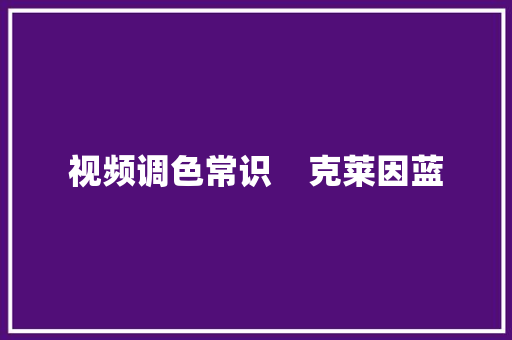 视频调色常识　克莱因蓝